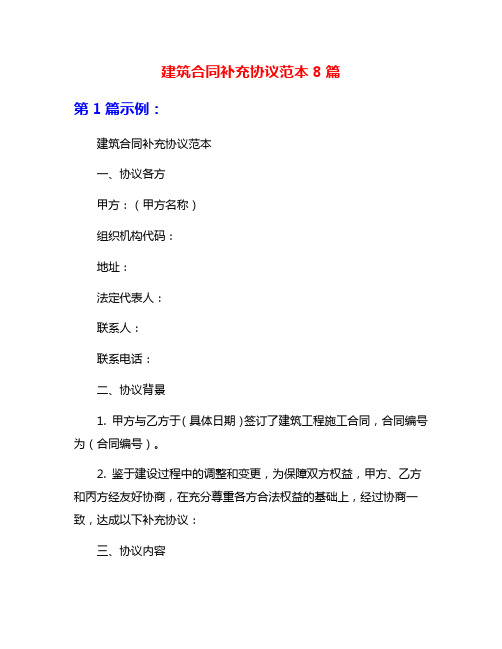 建筑合同补充协议范本 8 篇

第 1 篇示例：

建筑合同补充协议范本

一、协议各方

甲方：（甲方名称）

组织机构代码：

地址：

法定代表人：

联系人：

联系电话：

二、协议背景

1. 甲方与乙方于（具体日期）签订了建筑工程施工合同，合同编号为（合同编号）。

2. 鉴于建设过程中的调整和变更，为保障双方权益，甲方、乙方和丙方经友好协商，在充分尊重各方合法权益的基础上，经过协商一致，达成以下补充协议：

三、协议内容